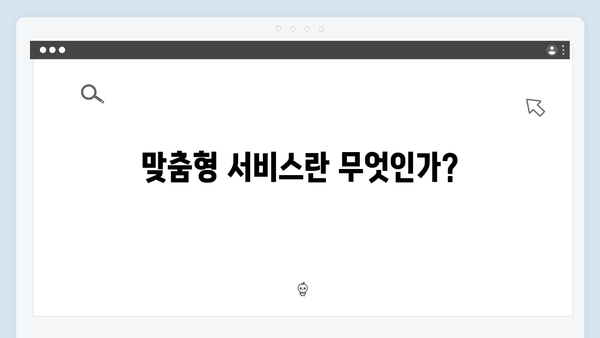 맞춤형 서비스란 무엇인가?